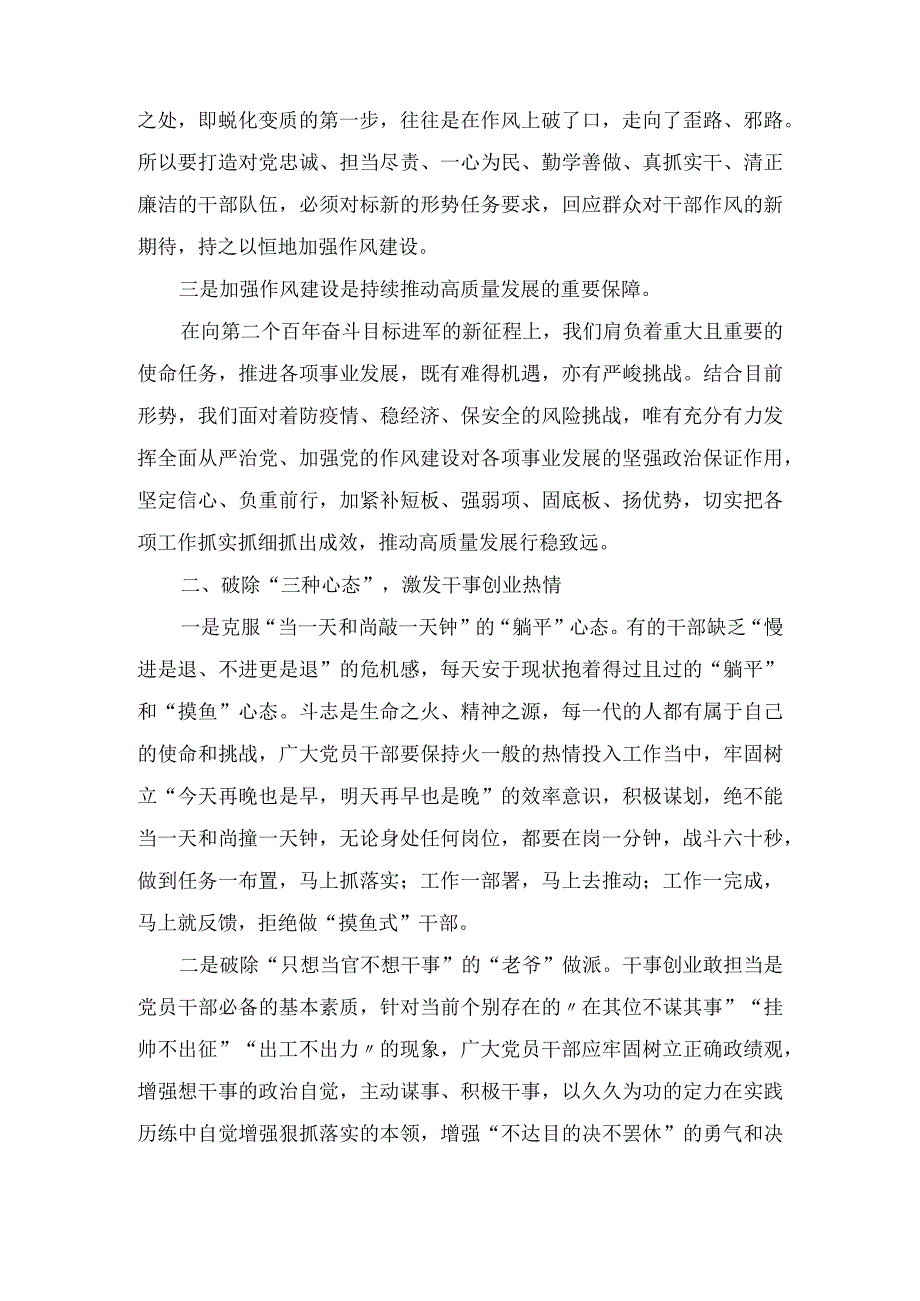 之处，即蜕化变质的第一步，往往是在作风上破了口，走向了歪路、邪路。所以要打造对党忠诚、担当尽责、一心为民、勤学善做、真抓实干、清正廉洁的干部队伍，必须对标新的形势任务要求，回应群众对干部作风的新期待，持之以恒地加强作风建设。

三是加强作风建设是持续推动高质量发展的重要保障。

在向第二个百年奋斗目标进军的新征程上，我们肩负着重大且重要的使命任务，推进各项事业发展，既有难得机遇，亦有严峻挑战。结合目前形势，我们面对着防疫情、稳经济、保安全的风险挑战，唯有充分有力发挥全面从严治党、加强党的作风建设对各项事业发展的坚强政治保证作用，坚定信心、负重前行，加紧补短板、强弱项、固底板、扬优势，切实把各项工作抓实抓细抓出成效，推动高质量发展行稳致远。

二、破除“三种心态”，激发干事创业热情

一是克服“当一天和尚敲一天钟”的“躺平”心态。有的干部缺乏“慢进是退、不进更是退”的危机感，每天安于现状抱着得过且过的“躺平”和“摸鱼”心态。斗志是生命之火、精神之源，每一代的人都有属于自己的使命和挑战，广大党员干部要保持火一般的热情投入工作当中，牢固树立“今天再晚也是早，明天再早也是晚”的效率意识，积极谋划，绝不能当一天和尚撞一天钟，无论身处任何岗位，都要在岗一分钟，战斗六十秒，做到任务一布置，马上抓落实；工作一部署，马上去推动；工作一完成，马上就反馈，拒绝做“摸鱼式”干部。

二是破除“只想当官不想干事”的“老爷”做派。干事创业敢担当是党员干部必备的基本素质，针对当前个别存在的〃在其位不谋其事”“挂帅不出征”“出工不出力〃的现象，广大党员干部应牢固树立正确政绩观，增强想干事的政治自觉，主动谋事、积极干事，以久久为功的定力在实践历练中自觉增强狠抓落实的本领，增强“不达目的决不罢休”的勇气和决